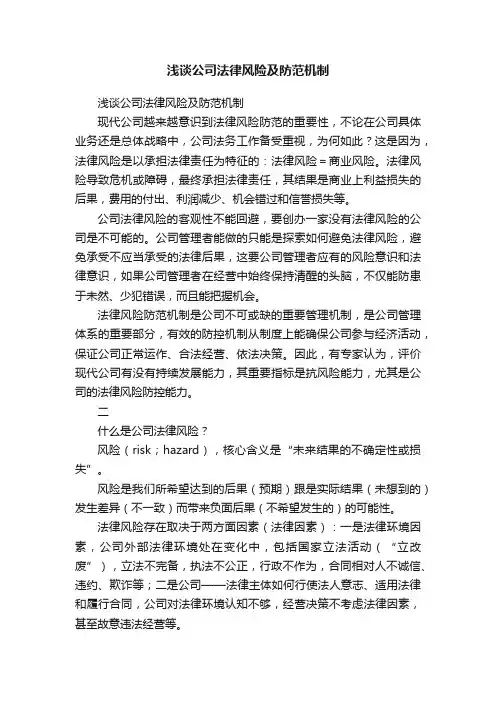 浅谈公司法律风险及防范机制

浅谈公司法律风险及防范机制

现代公司越来越意识到法律风险防范的重要性，不论在公司具体业务还是总体战略中，公司法务工作备受重视，为何如此？这是因为，法律风险是以承担法律责任为特征的：法律风险＝商业风险。法律风险导致危机或障碍，最终承担法律责任，其结果是商业上利益损失的后果，费用的付出、利润减少、机会错过和信誉损失等。

公司法律风险的客观性不能回避，要创办一家没有法律风险的公司是不可能的。公司管理者能做的只能是探索如何避免法律风险，避免承受不应当承受的法律后果，这要公司管理者应有的风险意识和法律意识，如果公司管理者在经营中始终保持清醒的头脑，不仅能防患于未然、少犯错误，而且能把握机会。

法律风险防范机制是公司不可或缺的重要管理机制，是公司管理体系的重要部分，有效的防控机制从制度上能确保公司参与经济活动，保证公司正常运作、合法经营、依法决策。因此，有专家认为，评价现代公司有没有持续发展能力，其重要指标是抗风险能力，尤其是公司的法律风险防控能力。

二

什么是公司法律风险？

风险（risk；hazard），核心含义是“未来结果的不确定性或损失”。

风险是我们所希望达到的后果（预期）跟是实际结果（未想到的）发生差异（不一致）而带来负面后果（不希望发生的）的可能性。

法律风险存在取决于两方面因素（法律因素）：一是法律环境因素，公司外部法律环境处在变化中，包括国家立法活动（“立改废”），立法不完备，执法不公正，行政不作为，合同相对人不诚信、违约、欺诈等；二是公司——法律主体如何行使法人意志、适用法律和履行合同，公司对法律环境认知不够，经营决策不考虑法律因素，甚至故意违法经营等。